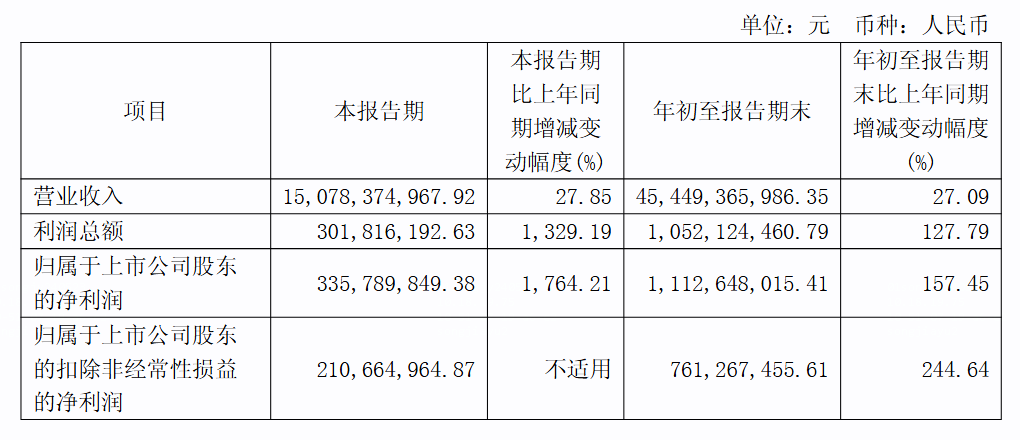 单位：元 币种：人民币

| 项目 | 本报告期 | 本报告期比上年同期增减变动幅度(%) | 年初至报告期末 | 年初至报告期末比上年同期增减变动幅度(%) |
|---|---|---|---|---|
| 营业收入 | 15,078,374,967.92 | 27.85 | 45,449,365,986.35 | 27.09 |
| 利润总额 | 301,816,192.63 | 1,329.19 | 1,052,124,460.79 | 127.79 |
| 归属于上市公司股东的净利润 | 335,789,849.38 | 1,764.21 | 1,112,648,015.41 | 157.45 |
| 归属于上市公司股东的扣除非经常性损益的净利润 | 210,664,964.87 | 不适用 | 761,267,455.61 | 244.64 |